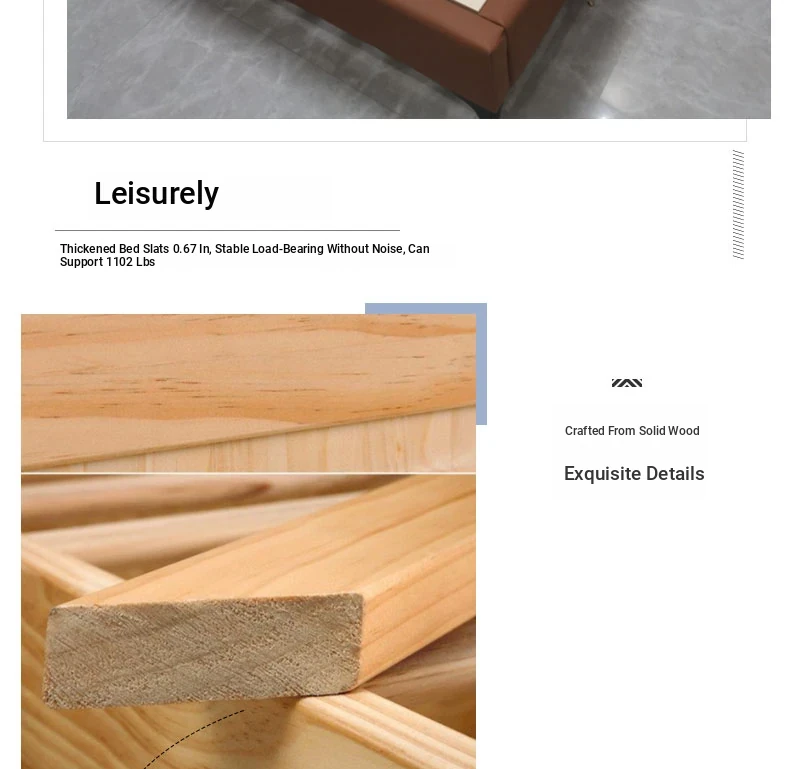 Leisurely

Thickened Bed Slats 0.67 In, Stable Load-Bearing Without Noise, Can Support 1102 Lbs

Crafted From Solid Wood

Exquisite Details